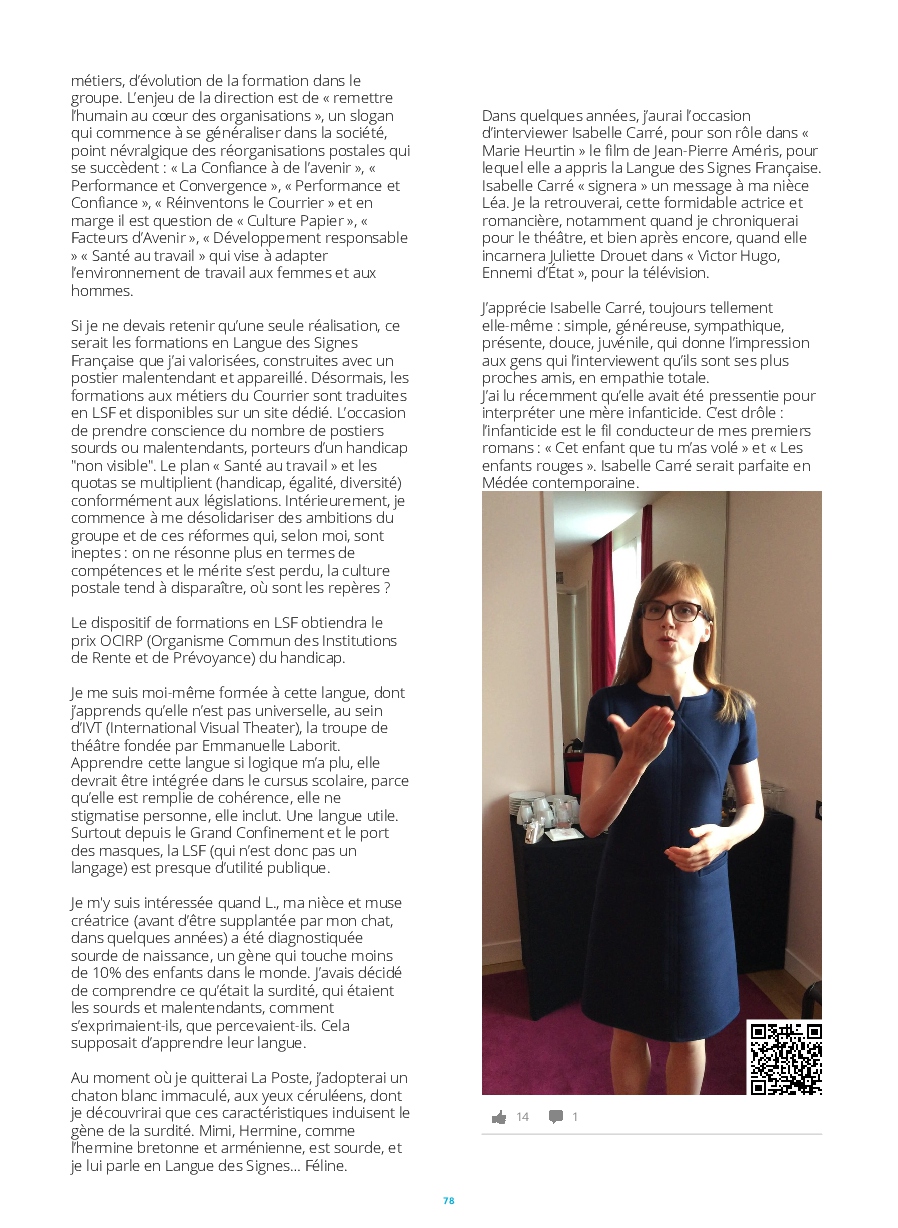 métiers, d'évolution de la formation dans le groupe. L'enjeu de la direction est de « remettre l'humain au cœur des organisations », un slogan qui commence à se généraliser dans la société, point névralgique des réorganisations postales qui se succèdent : « La Confiance à de l'avenir », « Performance et Convergence », « Performance et Confiance », « Réinventons le Courrier » et en marge il est question de « Culture Papier », « Facteurs d'Avenir », « Développement responsable » « Santé au travail » qui vise à adapter l'environnement de travail aux femmes et aux hommes.

Si je ne devais retenir qu'une seule réalisation, ce serait les formations en Langue des Signes Française que j'ai valorisées, construites avec un postier malentendant et appareillé. Désormais, les formations aux métiers du Courrier sont traduites en LSF et disponibles sur un site dédié. L'occasion de prendre conscience du nombre de postiers sourds ou malentendants, porteurs d'un handicap "non visible". Le plan « Santé au travail » et les quotas se multiplient (handicap, égalité, diversité) conformément aux législations. Intérieurement, je commence à me désolidariser des ambitions du groupe et de ces réformes qui, selon moi, sont ineptes : on ne résonne plus en termes de compétences et le mérite s'est perdu, la culture postale tend à disparaître, où sont les repères ?

Le dispositif de formations en LSF obtiendra le prix OCIRP (Organisme Commun des Institutions de Rente et de Prévoyance) du handicap.

Je me suis moi-même formée à cette langue, dont j'apprends qu'elle n'est pas universelle, au sein d'IVT (International Visual Theater), la troupe de théâtre fondée par Emmanuelle Laborit. Apprendre cette langue si logique m'a plu, elle devrait être intégrée dans le cursus scolaire, parce qu'elle est remplie de cohérence, elle ne stigmatise personne, elle inclut. Une langue utile. Surtout depuis le Grand Confinement et le port des masques, la LSF (qui n'est donc pas un langage) est presque d'utilité publique.

Je m'y suis intéressée quand L., ma nièce et muse créatrice (avant d'être supplantée par mon chat, dans quelques années) a été diagnostiquée sourde de naissance, un gène qui touche moins de 10% des enfants dans le monde. J'avais décidé de comprendre ce qu'était la surdité, qui étaient les sourds et malentendants, comment s'exprimaient-ils, que percevaient-ils. Cela supposait d'apprendre leur langue.

Au moment où je quitterai La Poste, j'adopterai un chaton blanc immaculé, aux yeux céruléens, dont je découvrirai que ces caractéristiques induisent le gène de la surdité. Mimi, Hermine, comme l'hermine bretonne et arménienne, est sourde, et je lui parle en Langue des Signes... Féline.

Dans quelques années, j'aurai l'occasion d'interviewer Isabelle Carré, pour son rôle dans « Marie Heurtin » le film de Jean-Pierre Améris, pour lequel elle a appris la Langue des Signes Française. Isabelle Carré « signera » un message à ma nièce Léa. Je la retrouverai, cette formidable actrice et romancière, notamment quand je chroniquerai pour le théâtre, et bien après encore, quand elle incarnera Juliette Drouet dans « Victor Hugo, Ennemi d'État », pour la télévision.

J'apprécie Isabelle Carré, toujours tellement elle-même : simple, généreuse, sympathique, présente, douce, juvénile, qui donne l'impression aux gens qui l'interviewent qu'ils sont ses plus proches amis, en empathie totale.
J'ai lu récemment qu'elle avait été pressentie pour interpréter une mère infanticide. C'est drôle : l'infanticide est le fil conducteur de mes premiers romans : « Cet enfant que tu m'as volé » et « Les enfants rouges ». Isabelle Carré serait parfaite en Médée contemporaine.

14 1

78